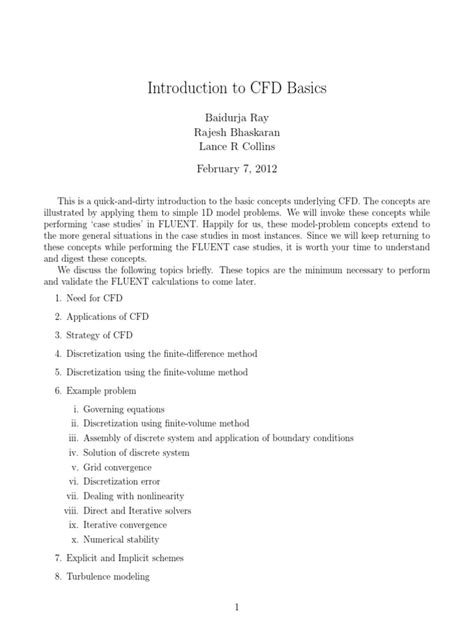 Introduction to CFD Basics

Baidurja Ray
Rajesh Bhaskaran
Lance R Collins

February 7, 2012

This is a quick-and-dirty introduction to the basic concepts underlying CFD. The concepts are illustrated by applying them to simple 1D model problems. We will invoke these concepts while performing 'case studies' in FLUENT. Happily for us, these model-problem concepts extend to the more general situations in the case studies in most instances. Since we will keep returning to these concepts while performing the FLUENT case studies, it is worth your time to understand and digest these concepts.

We discuss the following topics briefly. These topics are the minimum necessary to perform and validate the FLUENT calculations to come later.

1. Need for CFD
2. Applications of CFD
3. Strategy of CFD
4. Discretization using the finite-difference method
5. Discretization using the finite-volume method
6. Example problem
i. Governing equations
ii. Discretization using finite-volume method
iii. Assembly of discrete system and application of boundary conditions
iv. Solution of discrete system
v. Grid convergence
vi. Discretization error
vii. Dealing with nonlinearity
viii. Direct and Iterative solvers
ix. Iterative convergence
x. Numerical stability
7. Explicit and Implicit schemes
8. Turbulence modeling

1